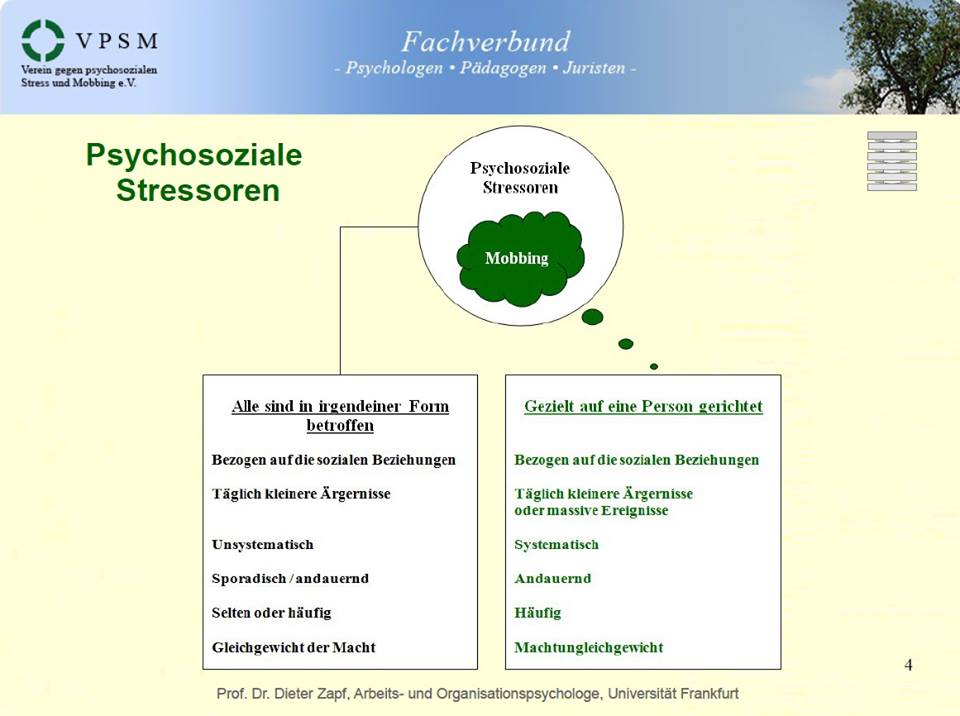 VPSM
Verein gegen psychosozialen Stress und Mobbing e.V.

Fachverbund
- Psychologen • Pädagogen • Juristen -

Psychosoziale Stressoren

Psychosoziale Stressoren

Mobbing

Alle sind in irgendeiner Form betroffen

Bezogen auf die sozialen Beziehungen

Täglich kleinere Ärgernisse

Unsystematisch

Sporadisch / andauernd

Selten oder häufig

Gleichgewicht der Macht

Gezielt auf eine Person gerichtet

Bezogen auf die sozialen Beziehungen

Täglich kleinere Ärgernisse oder massive Ereignisse

Systematisch

Andauernd

Häufig

Machtungleichgewicht

4

Prof. Dr. Dieter Zapf, Arbeits- und Organisationspsychologe, Universität Frankfurt